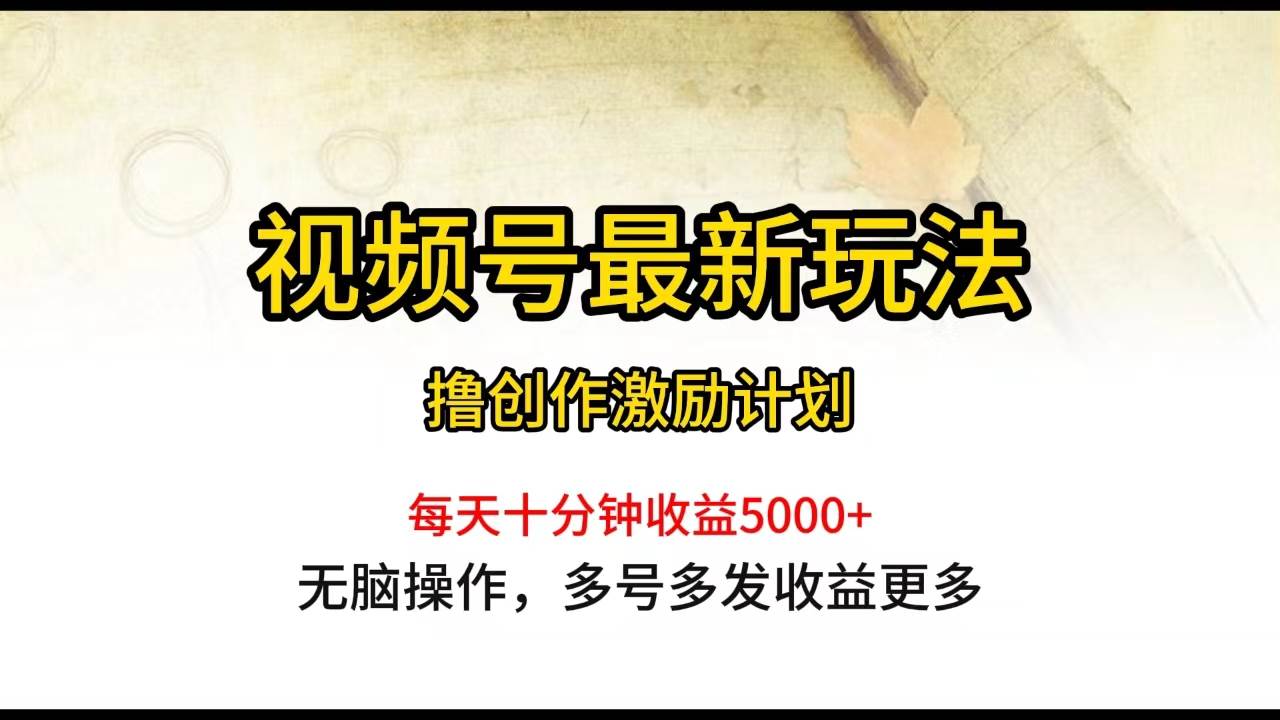 视频号最新玩法

撸创作激励计划

每天十分钟收益5000+

无脑操作，多号多发收益更多